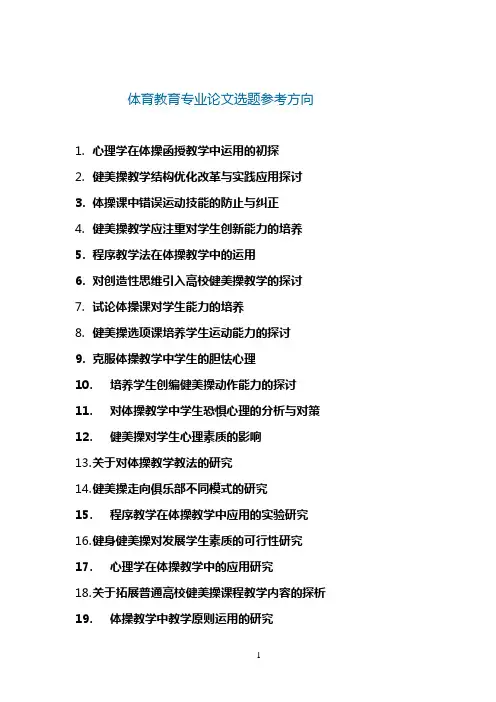 体育教育专业论文选题参考方向

1. 心理学在体操函授教学中运用的初探

2. 健美操教学结构优化改革与实践应用探讨

3. 体操课中错误运动技能的防止与纠正

4. 健美操教学应注重对学生创新能力的培养

5. 程序教学法在体操教学中的运用

6. 对创造性思维引入高校健美操教学的探讨

7. 试论体操课对学生能力的培养

8. 健美操选项课培养学生运动能力的探讨

9. 克服体操教学中学生的胆怯心理

10. 培养学生创编健美操动作能力的探讨

11. 对体操教学中学生恐惧心理的分析与对策

12. 健美操对学生心理素质的影响

13.关于对体操教学教法的研究

14.健美操走向俱乐部不同模式的研究

15. 程序教学在体操教学中应用的实验研究

16.健身健美操对发展学生素质的可行性研究

17. 心理学在体操教学中的应用研究

18.关于拓展普通高校健美操课程教学内容的探析

19. 体操教学中教学原则运用的研究

1